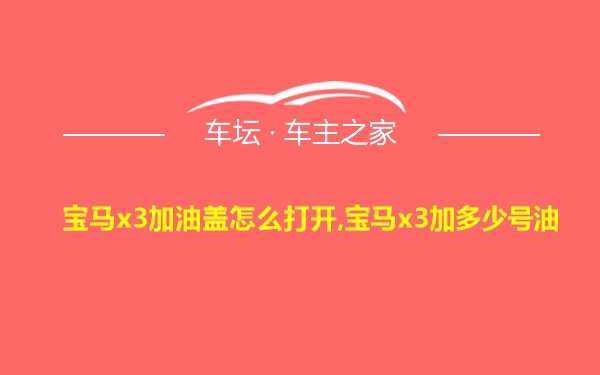 车坛 · 车主之家

宝马x3加油盖怎么打开,宝马x3加多少号油